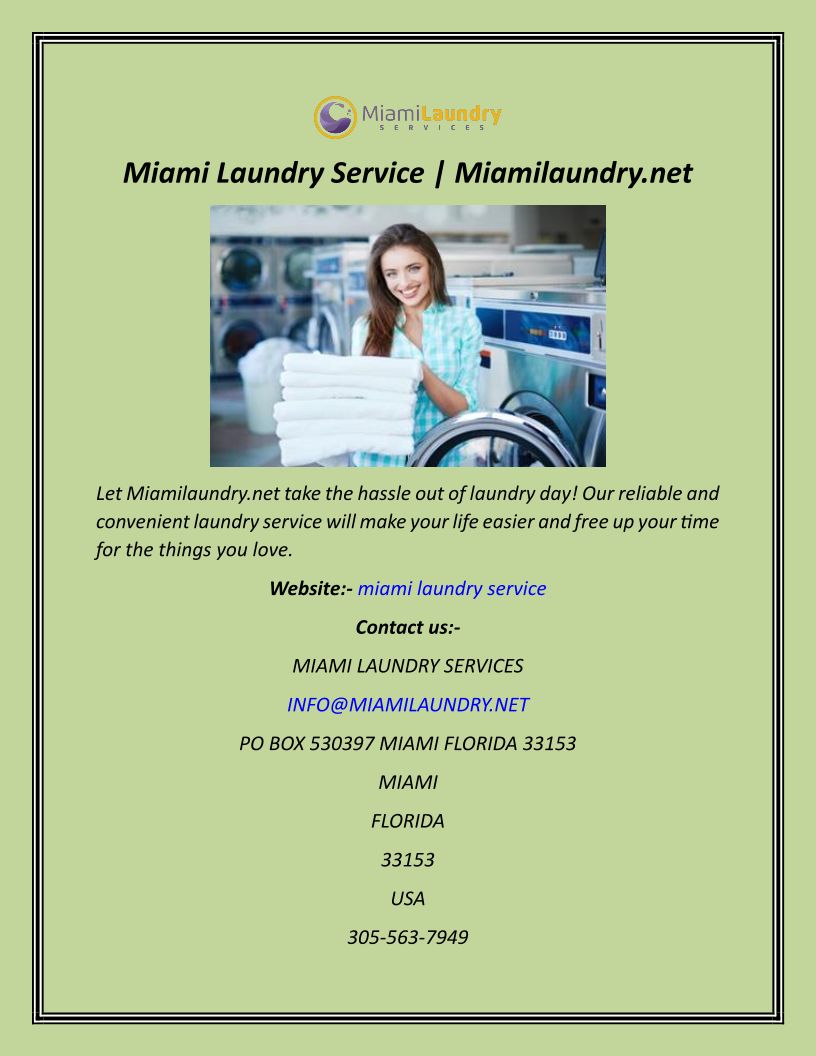 MiamiLaundry
SERVICES

Miami Laundry Service | Miamilaundry.net

Let Miamilaundry.net take the hassle out of laundry day! Our reliable and convenient laundry service will make your life easier and free up your time for the things you love.

Website:- miami laundry service

Contact us:-

MIAMI LAUNDRY SERVICES

INFO@MIAMILAUNDRY.NET

PO BOX 530397 MIAMI FLORIDA 33153

MIAMI

FLORIDA

33153

USA

305-563-7949